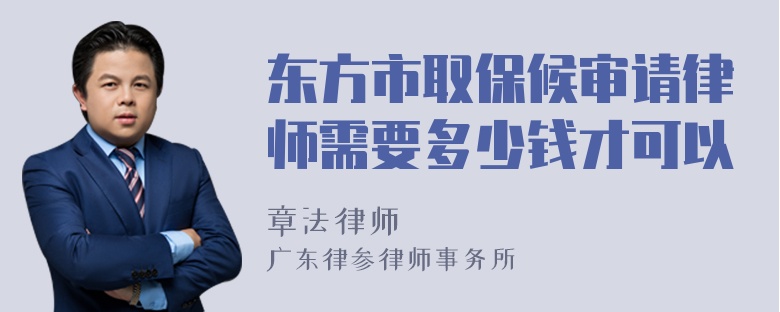 东方市取保候审请律师需要多少钱才可以

章法律师
广东律参律师事务所